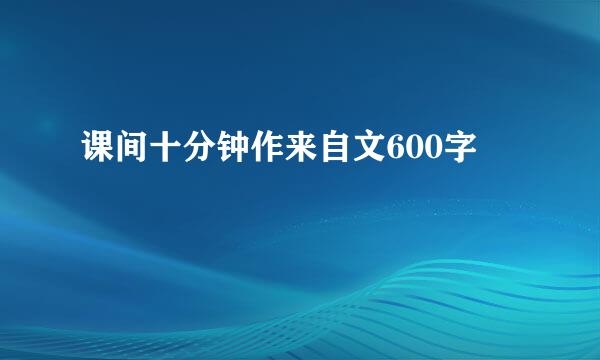 课间十分钟作来自文600字